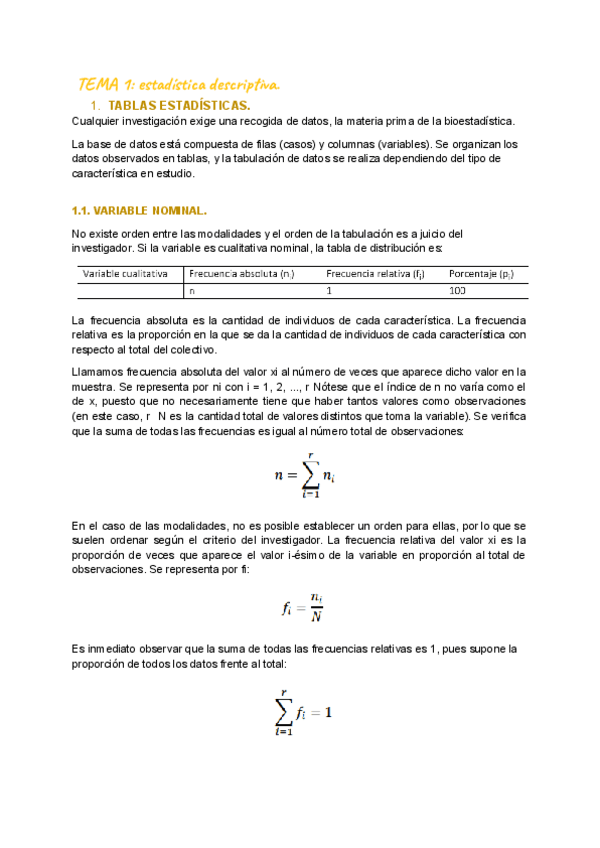 TEMA 1: estadística descriptiva.

1. TABLAS ESTADÍSTICAS.

Cualquier investigación exige una recogida de datos, la materia prima de la bioestadística.

La base de datos está compuesta de filas (casos) y columnas (variables). Se organizan los datos observados en tablas, y la tabulación de datos se realiza dependiendo del tipo de característica en estudio.

1.1. VARIABLE NOMINAL.

No existe orden entre las modalidades y el orden de la tabulación es a juicio del investigador. Si la variable es cualitativa nominal, la tabla de distribución es:

| Variable cualitativa | Frecuencia absoluta ($n_i$) | Frecuencia relativa ($f_i$) | Porcentaje ($p_i$) |
|---|---|---|---|
| | n | 1 | 100 |

La frecuencia absoluta es la cantidad de individuos de cada característica. La frecuencia relativa es la proporción en la que se da la cantidad de individuos de cada característica con respecto al total del colectivo.

Llamamos frecuencia absoluta del valor xi al número de veces que aparece dicho valor en la muestra. Se representa por ni con i = 1, 2, ..., r Nótese que el índice de n no varía como el de x, puesto que no necesariamente tiene que haber tantos valores como observaciones (en este caso, r N es la cantidad total de valores distintos que toma la variable). Se verifica que la suma de todas las frecuencias es igual al número total de observaciones:

$n = \sum_{i=1}^{r} n_i$

En el caso de las modalidades, no es posible establecer un orden para ellas, por lo que se suelen ordenar según el criterio del investigador. La frecuencia relativa del valor xi es la proporción de veces que aparece el valor i-ésimo de la variable en proporción al total de observaciones. Se representa por fi:

$f_i = \frac{n_i}{N}$

Es inmediato observar que la suma de todas las frecuencias relativas es 1, pues supone la proporción de todos los datos frente al total:

$\sum_{i=1}^{r} f_i = 1$